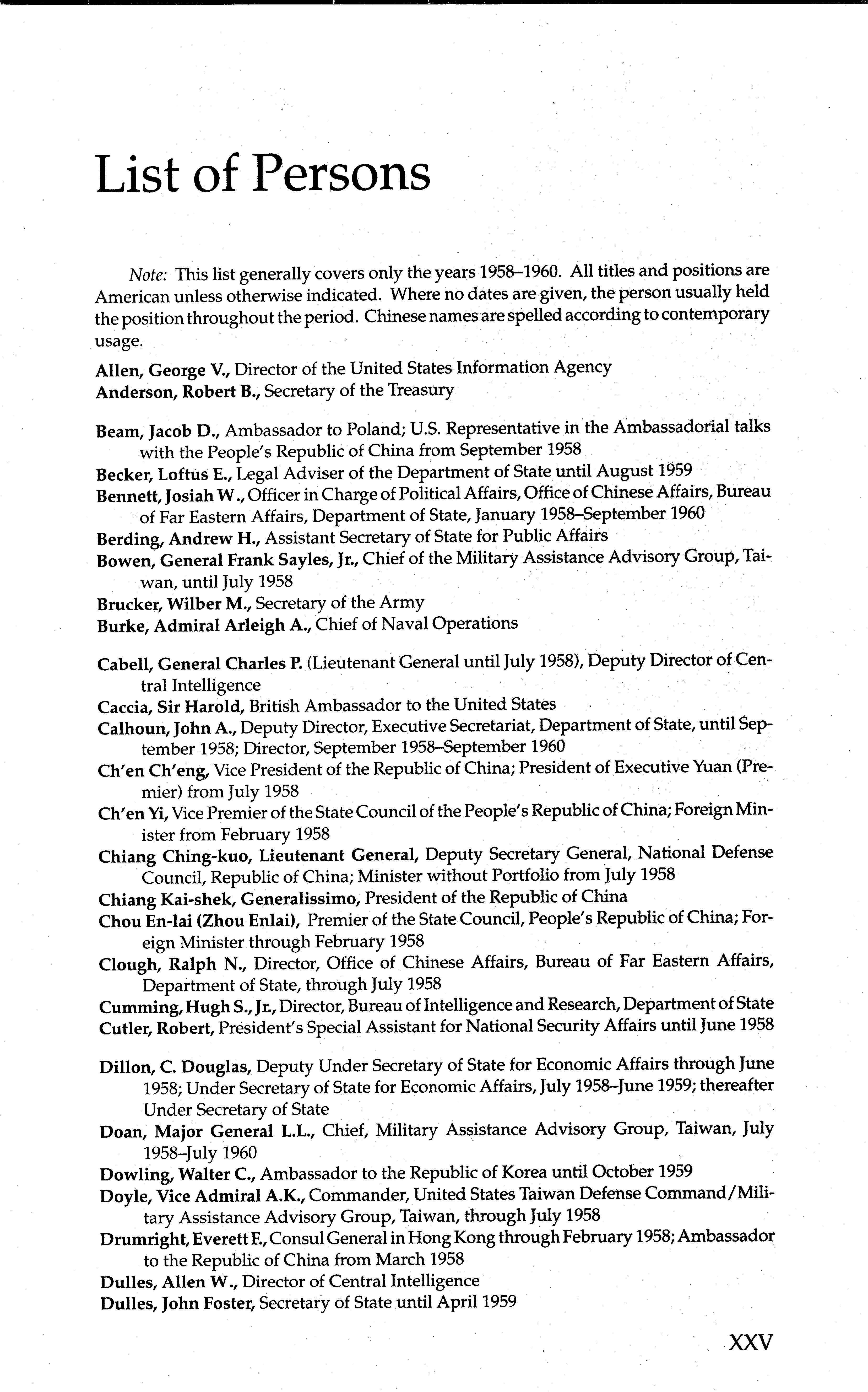 List of Persons

Note: This list generally covers only the years 1958–1960. All titles and positions are American unless otherwise indicated. Where no dates are given, the person usually held the position throughout the period. Chinese names are spelled according to contemporary usage.

Allen, George V., Director of the United States Information Agency
Anderson, Robert B., Secretary of the Treasury

Beam, Jacob D., Ambassador to Poland; U.S. Representative in the Ambassadorial talks with the People's Republic of China from September 1958
Becker, Loftus E., Legal Adviser of the Department of State until August 1959
Bennett, Josiah W., Officer in Charge of Political Affairs, Office of Chinese Affairs, Bureau of Far Eastern Affairs, Department of State, January 1958–September 1960
Berding, Andrew H., Assistant Secretary of State for Public Affairs
Bowen, General Frank Sayles, Jr., Chief of the Military Assistance Advisory Group, Taiwan, until July 1958
Brucker, Wilber M., Secretary of the Army
Burke, Admiral Arleigh A., Chief of Naval Operations

Cabell, General Charles P. (Lieutenant General until July 1958), Deputy Director of Central Intelligence
Caccia, Sir Harold, British Ambassador to the United States
Calhoun, John A., Deputy Director, Executive Secretariat, Department of State, until September 1958; Director, September 1958–September 1960
Ch'en Ch'eng, Vice President of the Republic of China; President of Executive Yuan (Premier) from July 1958
Ch'en Yi, Vice Premier of the State Council of the People's Republic of China; Foreign Minister from February 1958
Chiang Ching-kuo, Lieutenant General, Deputy Secretary General, National Defense Council, Republic of China; Minister without Portfolio from July 1958
Chiang Kai-shek, Generalissimo, President of the Republic of China
Chou En-lai (Zhou Enlai), Premier of the State Council, People's Republic of China; Foreign Minister through February 1958
Clough, Ralph N., Director, Office of Chinese Affairs, Bureau of Far Eastern Affairs, Department of State, through July 1958
Cumming, Hugh S., Jr., Director, Bureau of Intelligence and Research, Department of State
Cutler, Robert, President's Special Assistant for National Security Affairs until June 1958

Dillon, C. Douglas, Deputy Under Secretary of State for Economic Affairs through June 1958; Under Secretary of State for Economic Affairs, July 1958–June 1959; thereafter Under Secretary of State
Doan, Major General L.L., Chief, Military Assistance Advisory Group, Taiwan, July 1958–July 1960
Dowling, Walter C., Ambassador to the Republic of Korea until October 1959
Doyle, Vice Admiral A.K., Commander, United States Taiwan Defense Command/Military Assistance Advisory Group, Taiwan, through July 1958
Drumright, Everett F., Consul General in Hong Kong through February 1958; Ambassador to the Republic of China from March 1958
Dulles, Allen W., Director of Central Intelligence
Dulles, John Foster, Secretary of State until April 1959

XXV